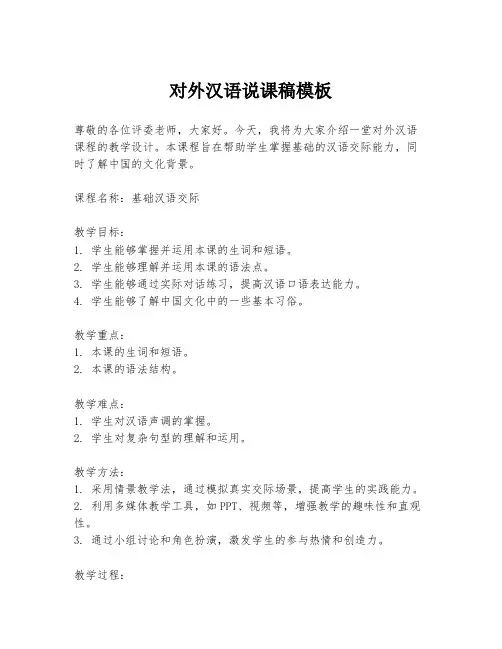 对外汉语说课稿模板

尊敬的各位评委老师，大家好。今天，我将为大家介绍一堂对外汉语课程的教学设计。本课程旨在帮助学生掌握基础的汉语交际能力，同时了解中国的文化背景。

课程名称：基础汉语交际

教学目标：
1. 学生能够掌握并运用本课的生词和短语。
2. 学生能够理解并运用本课的语法点。
3. 学生能够通过实际对话练习，提高汉语口语表达能力。
4. 学生能够了解中国文化中的一些基本习俗。

教学重点：
1. 本课的生词和短语。
2. 本课的语法结构。

教学难点：
1. 学生对汉语声调的掌握。
2. 学生对复杂句型的理解和运用。

教学方法：
1. 采用情景教学法，通过模拟真实交际场景，提高学生的实践能力。
2. 利用多媒体教学工具，如PPT、视频等，增强教学的趣味性和直观性。
3. 通过小组讨论和角色扮演，激发学生的参与热情和创造力。

教学过程：